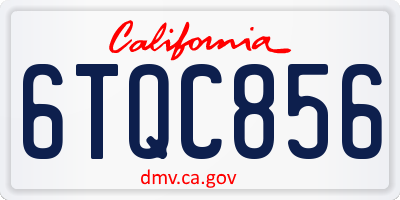 California

6TQC856

dmv.ca.gov